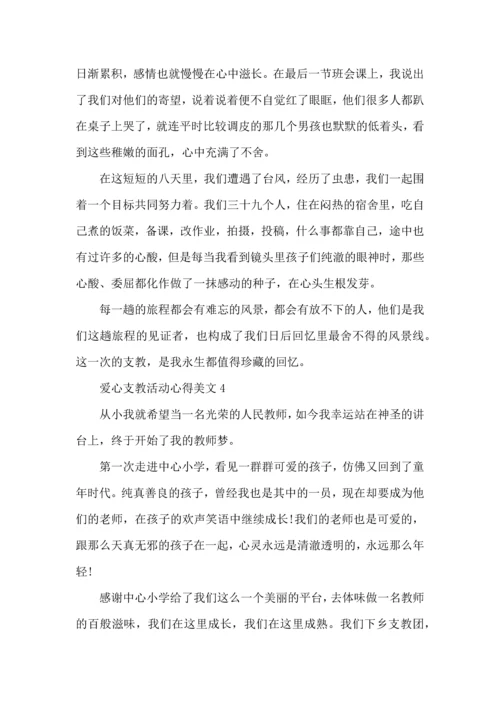 日渐累积，感情也就慢慢在心中滋长。在最后一节班会课上，我说出了我们对他们的寄望，说着说着便不自觉红了眼眶，他们很多人都趴在桌子上哭了，就连平时比较调皮的那几个男孩也默默的低着头，看到这些稚嫩的面孔，心中充满了不舍。

在这短短的八天里，我们遭遇了台风，经历了虫患，我们一起围着一个目标共同努力着。我们三十九个人，住在闷热的宿舍里，吃自己煮的饭菜，备课，改作业，拍摄，投稿，什么事都靠自己，途中也有过许多的心酸，但是每当我看到镜头里孩子们纯澈的眼神时，那些心酸、委屈都化作做了一抹感动的种子，在心头生根发芽。

每一趟的旅程都会有难忘的风景，都会有放不下的人，他们是我们这趟旅程的见证者，也构成了我们日后回忆里最舍不得的风景线。这一次的支教，是我永生都值得珍藏的回忆。

爱心支教活动心得美文 4

从小我就希望当一名光荣的人民教师，如今我幸运站在神圣的讲台上，终于开始了我的教师梦。

第一次走进中心小学，看见一群群可爱的孩子，仿佛又回到了童年时代。纯真善良的孩子，曾经我也是其中的一员，现在却要成为他们的老师，在孩子的欢声笑语中继续成长！我们的老师也是可爱的，跟那么天真无邪的孩子在一起，心灵永远是清澈透明的，永远那么年轻！

感谢中心小学给了我们这么一个美丽的平台，去体味做一名教师的百般滋味，我们在这里成长，我们在这里成熟。我们下乡支教团，